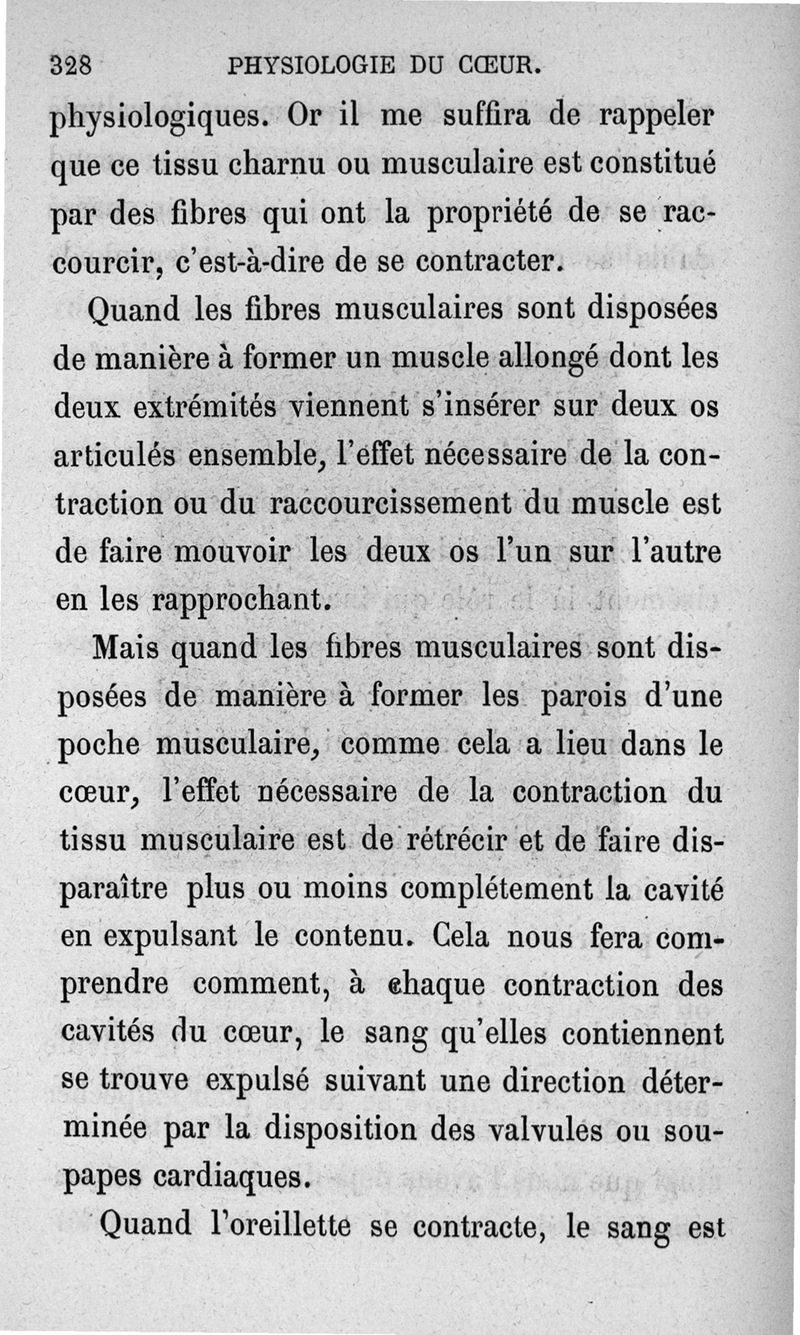 328 PHYSIOLOGIE DU CŒUR.

physiologiques. Or il me suffira de rappeler que ce tissu charnu ou musculaire est constitué par des fibres qui ont la propriété de se raccourcir, c'est-à-dire de se contracter.

Quand les fibres musculaires sont disposées de manière à former un muscle allongé dont les deux extrémités viennent s'insérer sur deux os articulés ensemble, l'effet nécessaire de la contraction ou du raccourcissement du muscle est de faire mouvoir les deux os l'un sur l'autre en les rapprochant.

Mais quand les fibres musculaires sont disposées de manière à former les parois d'une poche musculaire, comme cela a lieu dans le cœur, l'effet nécessaire de la contraction du tissu musculaire est de rétrécir et de faire disparaître plus ou moins complétement la cavité en expulsant le contenu. Cela nous fera comprendre comment, à chaque contraction des cavités du cœur, le sang qu'elles contiennent se trouve expulsé suivant une direction déterminée par la disposition des valvules ou soupapes cardiaques.

Quand l'oreillette se contracte, le sang est